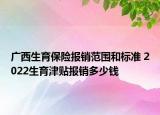 广西生育保险报销范围和标准 2022生育津贴报销多少钱